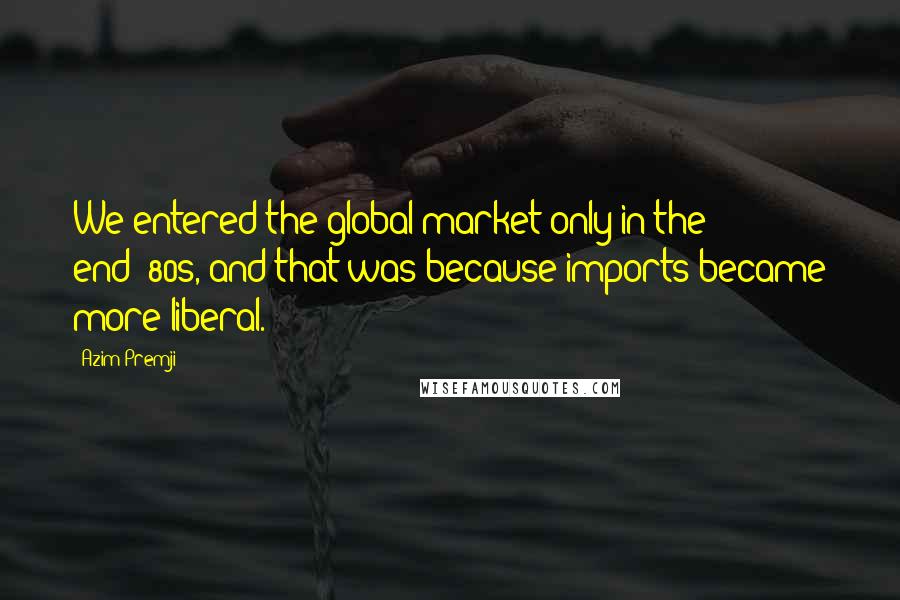 We entered the global market only in the end-'80s, and that was because imports became more liberal.

Azim Premji

WISEFAMOUSQUOTES.COM